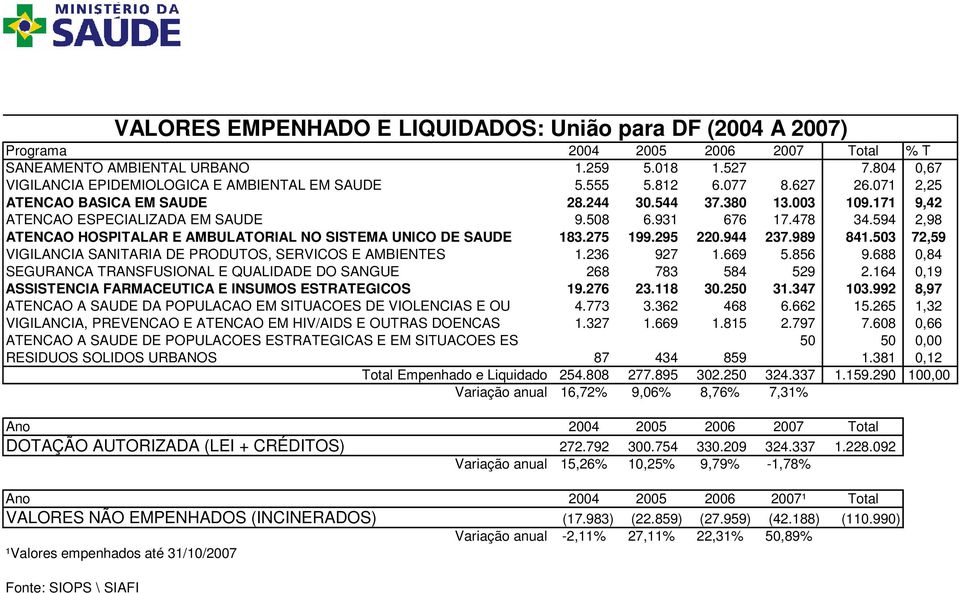 MINISTÉRIO DA SAÚDE

VALORES EMPENHADO E LIQUIDADOS: União para DF (2004 A 2007)

| Programa | 2004 | 2005 | 2006 | 2007 | Total | % T |
|---|---|---|---|---|---|---|
| SANEAMENTO AMBIENTAL URBANO | 1.259 | 5.018 | 1.527 | | 7.804 | 0,67 |
| VIGILANCIA EPIDEMIOLOGICA E AMBIENTAL EM SAUDE | 5.555 | 5.812 | 6.077 | 8.627 | 26.071 | 2,25 |
| ATENCAO BASICA EM SAUDE | 28.244 | 30.544 | 37.380 | 13.003 | 109.171 | 9,42 |
| ATENCAO ESPECIALIZADA EM SAUDE | 9.508 | 6.931 | 676 | 17.478 | 34.594 | 2,98 |
| ATENCAO HOSPITALAR E AMBULATORIAL NO SISTEMA UNICO DE SAUDE | 183.275 | 199.295 | 220.944 | 237.989 | 841.503 | 72,59 |
| VIGILANCIA SANITARIA DE PRODUTOS, SERVICOS E AMBIENTES | 1.236 | 927 | 1.669 | 5.856 | 9.688 | 0,84 |
| SEGURANCA TRANSFUSIONAL E QUALIDADE DO SANGUE | 268 | 783 | 584 | 529 | 2.164 | 0,19 |
| ASSISTENCIA FARMACEUTICA E INSUMOS ESTRATEGICOS | 19.276 | 23.118 | 30.250 | 31.347 | 103.992 | 8,97 |
| ATENCAO A SAUDE DA POPULACAO EM SITUACOES DE VIOLENCIAS E OU | 4.773 | 3.362 | 468 | 6.662 | 15.265 | 1,32 |
| VIGILANCIA, PREVENCAO E ATENCAO EM HIV/AIDS E OUTRAS DOENCAS | 1.327 | 1.669 | 1.815 | 2.797 | 7.608 | 0,66 |
| ATENCAO A SAUDE DE POPULACOES ESTRATEGICAS E EM SITUACOES ES | | | | 50 | 50 | 0,00 |
| RESIDUOS SOLIDOS URBANOS | 87 | 434 | 859 | | 1.381 | 0,12 |
| Total Empenhado e Liquidado | 254.808 | 277.895 | 302.250 | 324.337 | 1.159.290 | 100,00 |
| Variação anual | 16,72% | 9,06% | 8,76% | 7,31% | | |

| Ano | 2004 | 2005 | 2006 | 2007 | Total |
|---|---|---|---|---|---|
| DOTAÇÃO AUTORIZADA (LEI + CRÉDITOS) | 272.792 | 300.754 | 330.209 | 324.337 | 1.228.092 |
| Variação anual | 15,26% | 10,25% | 9,79% | -1,78% | |

| Ano | 2004 | 2005 | 2006 | 2007¹ | Total |
|---|---|---|---|---|---|
| VALORES NÃO EMPENHADOS (INCINERADOS) | (17.983) | (22.859) | (27.959) | (42.188) | (110.990) |
| Variação anual | -2,11% | 27,11% | 22,31% | 50,89% | |

¹Valores empenhados até 31/10/2007

Fonte: SIOPS \ SIAFI